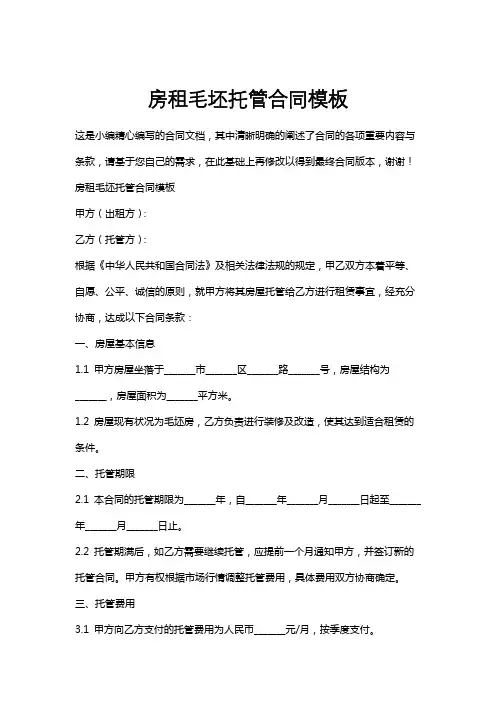 房租毛坯托管合同模板

这是小编精心编写的合同文档，其中清晰明确的阐述了合同的各项重要内容与条款，请基于您自己的需求，在此基础上再修改以得到最终合同版本，谢谢！

房租毛坯托管合同模板

甲方（出租方）：

乙方（托管方）：

根据《中华人民共和国合同法》及相关法律法规的规定，甲乙双方本着平等、自愿、公平、诚信的原则，就甲方将其房屋托管给乙方进行租赁事宜，经充分协商，达成以下合同条款：

一、房屋基本信息

1.1 甲方房屋坐落于______市______区______路______号，房屋结构为______，房屋面积为______平方米。

1.2 房屋现有状况为毛坯房，乙方负责进行装修及改造，使其达到适合租赁的条件。

二、托管期限

2.1 本合同的托管期限为______年，自______年______月______日起至______年______月______日止。

2.2 托管期满后，如乙方需要继续托管，应提前一个月通知甲方，并签订新的托管合同。甲方有权根据市场行情调整托管费用，具体费用双方协商确定。

三、托管费用

3.1 甲方向乙方支付的托管费用为人民币______元/月，按季度支付。